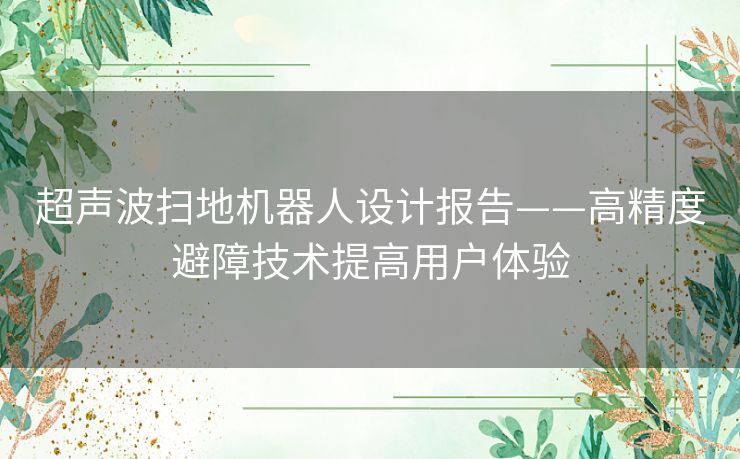 超声波扫地机器人设计报告——高精度避障技术提高用户体验